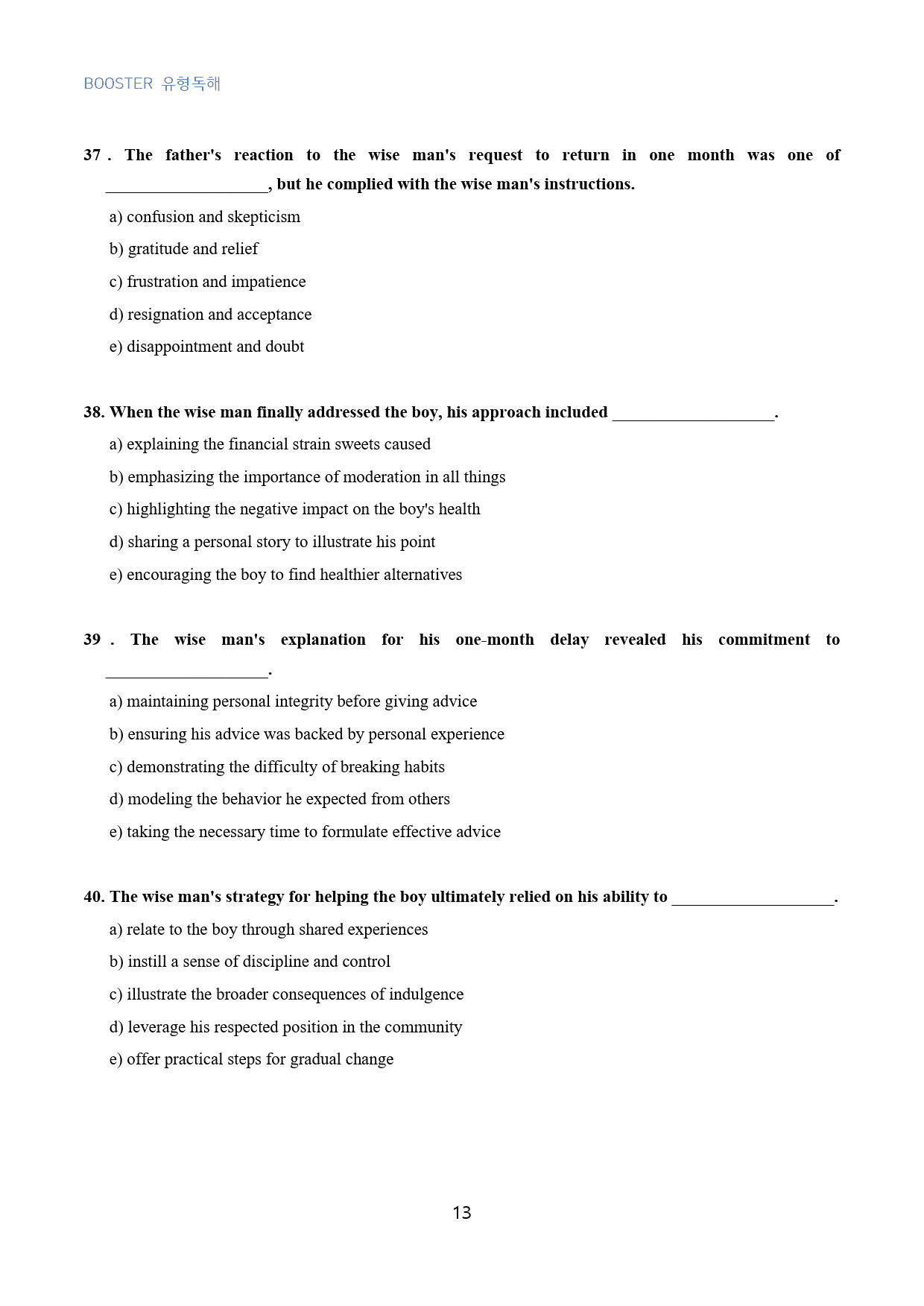 BOOSTER 유형독해

37 . The father's reaction to the wise man's request to return in one month was one of ____, but he complied with the wise man's instructions.

a) confusion and skepticism

b) gratitude and relief

c) frustration and impatience

d) resignation and acceptance

e) disappointment and doubt

38. When the wise man finally addressed the boy, his approach included ____.

a) explaining the financial strain sweets caused

b) emphasizing the importance of moderation in all things

c) highlighting the negative impact on the boy's health

d) sharing a personal story to illustrate his point

e) encouraging the boy to find healthier alternatives

39 . The wise man's explanation for his one-month delay revealed his commitment to ____.

a) maintaining personal integrity before giving advice

b) ensuring his advice was backed by personal experience

c) demonstrating the difficulty of breaking habits

d) modeling the behavior he expected from others

e) taking the necessary time to formulate effective advice

40. The wise man's strategy for helping the boy ultimately relied on his ability to ____.

a) relate to the boy through shared experiences

b) instill a sense of discipline and control

c) illustrate the broader consequences of indulgence

d) leverage his respected position in the community

e) offer practical steps for gradual change

13